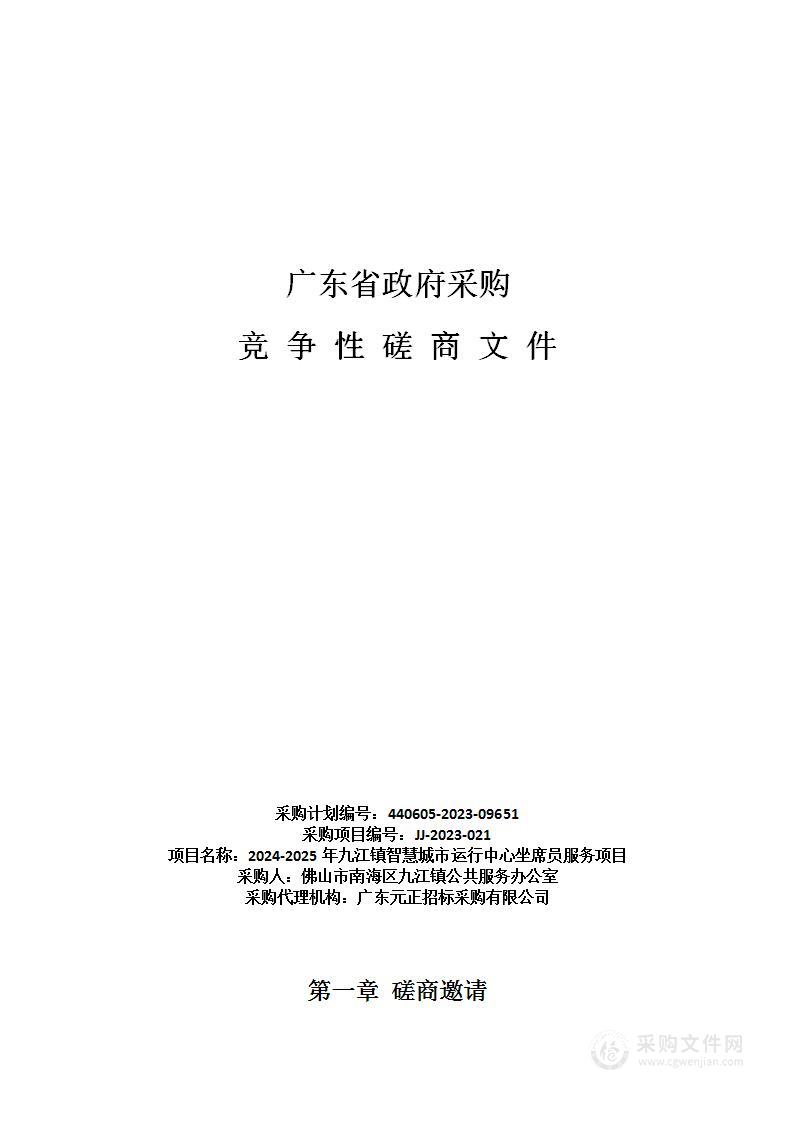 广东省政府采购

竞 争 性 磋 商 文 件

采购计划编号：440605-2023-09651
采购项目编号：JJ-2023-021
项目名称：2024-2025 年九江镇智慧城市运行中心坐席员服务项目
采购人：佛山市南海区九江镇公共服务办公室
采购代理机构：广东元正招标采购有限公司

第一章 磋商邀请

采购文件网
www.cgwenjian.com